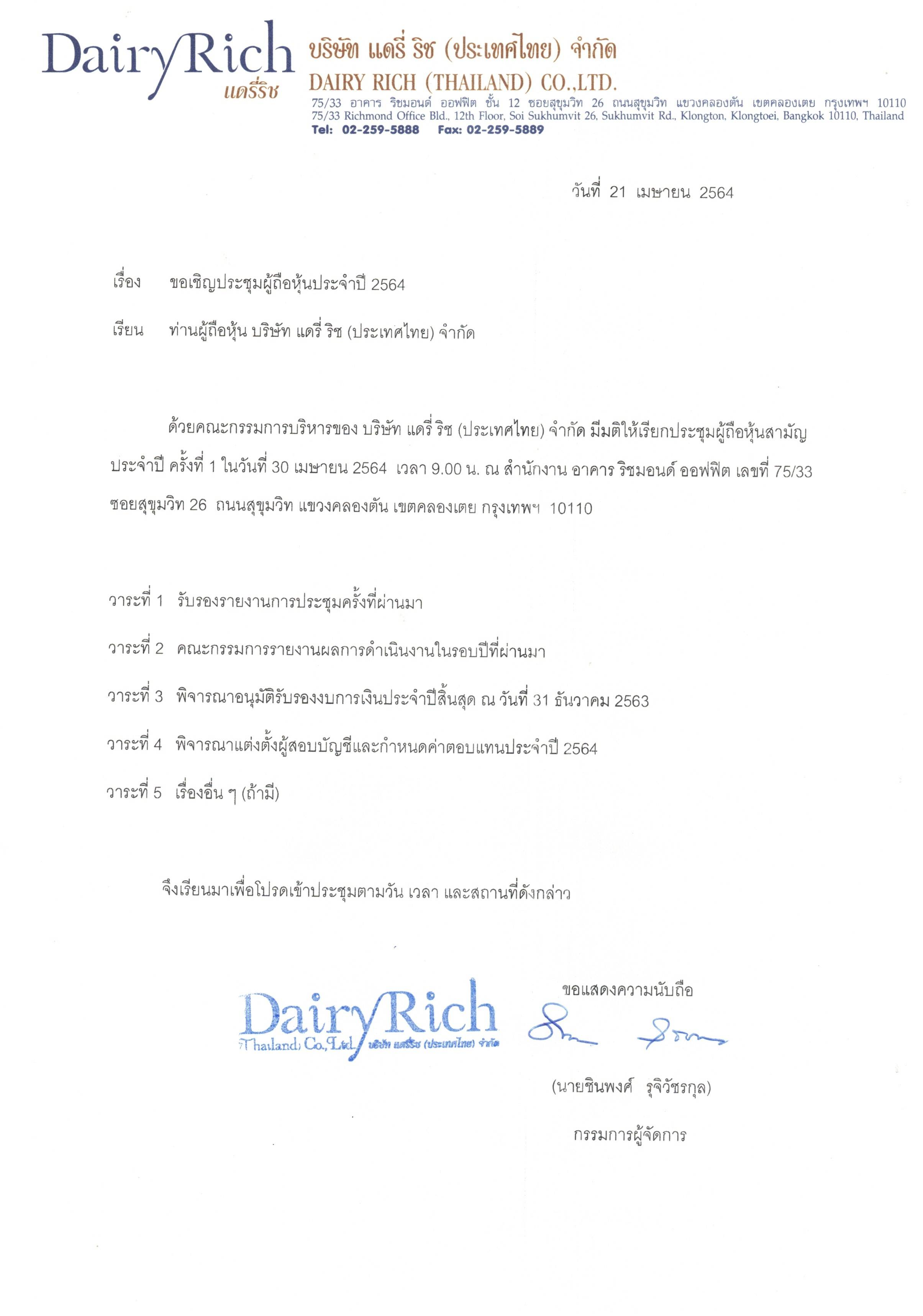 DairyRich
แดรี่ริช
บริษัท แดรี่ ริช (ประเทศไทย) จำกัด
DAIRY RICH (THAILAND) CO.,LTD.
75/33 อาคาร ริชมอนด์ ออฟฟิต ชั้น 12 ซอยสุขุมวิท 26 ถนนสุขุมวิท แขวงคลองตัน เขตคลองเตย กรุงเทพฯ 10110
75/33 Richmond Office Bld., 12th Floor, Soi Sukhumvit 26, Sukhumvit Rd., Klongton, Klongtoei, Bangkok 10110, Thailand
Tel: 02-259-5888 Fax: 02-259-5889

วันที่ 21 เมษายน 2564

เรื่อง ขอเชิญประชุมผู้ถือหุ้นประจำปี 2564

เรียน ท่านผู้ถือหุ้น บริษัท แดรี่ ริช (ประเทศไทย) จำกัด

ด้วยคณะกรรมการบริหารของ บริษัท แดรี่ ริช (ประเทศไทย) จำกัด มีมติให้เรียกประชุมผู้ถือหุ้นสามัญประจำปี ครั้งที่ 1 ในวันที่ 30 เมษายน 2564 เวลา 9.00 น. ณ สำนักงาน อาคาร ริชมอนด์ ออฟฟิต เลขที่ 75/33 ซอยสุขุมวิท 26 ถนนสุขุมวิท แขวงคลองตัน เขตคลองเตย กรุงเทพฯ 10110

วาระที่ 1 รับรองรายงานการประชุมครั้งที่ผ่านมา

วาระที่ 2 คณะกรรมการรายงานผลการดำเนินงานในรอบปีที่ผ่านมา

วาระที่ 3 พิจารณาอนุมัติรับรองงบการเงินประจำปีสิ้นสุด ณ วันที่ 31 ธันวาคม 2563

วาระที่ 4 พิจารณาแต่งตั้งผู้สอบบัญชีและกำหนดค่าตอบแทนประจำปี 2564

วาระที่ 5 เรื่องอื่น ๆ (ถ้ามี)

จึงเรียนมาเพื่อโปรดเข้าประชุมตามวัน เวลา และสถานที่ดังกล่าว

ขอแสดงความนับถือ

DairyRich
(Thailand) Co.,Ltd. บริษัท แดรี่ริช (ประเทศไทย) จำกัด

(นายชินพงศ์ รุจิวัชรกุล)

กรรมการผู้จัดการ